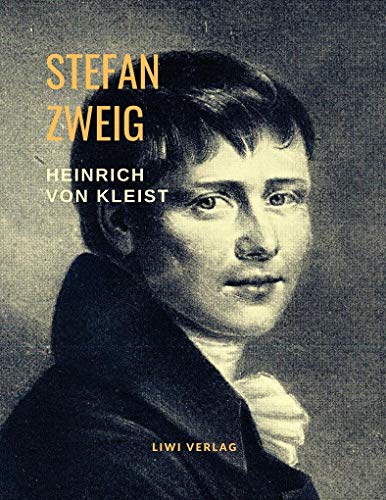 STEFAN ZWEIG

HEINRICH VON KLEIST

LIWI VERLAG